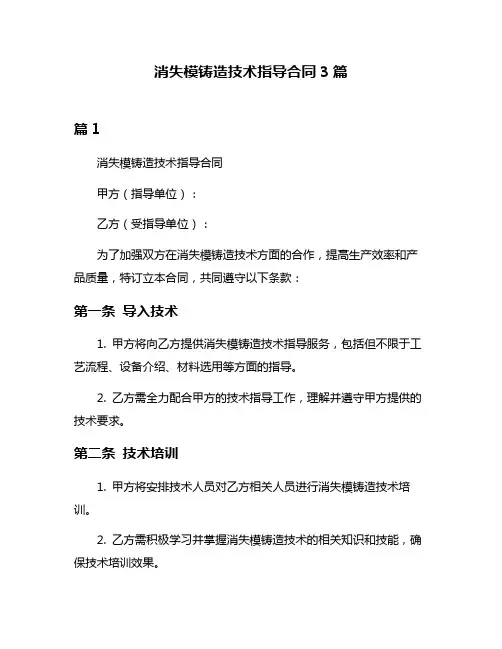 消失模铸造技术指导合同 3 篇

篇 1

消失模铸造技术指导合同

甲方（指导单位）：

乙方（受指导单位）：

为了加强双方在消失模铸造技术方面的合作，提高生产效率和产品质量，特订立本合同，共同遵守以下条款：

第一条 导入技术

1. 甲方将向乙方提供消失模铸造技术指导服务，包括但不限于工艺流程、设备介绍、材料选用等方面的指导。

2. 乙方需全力配合甲方的技术指导工作，理解并遵守甲方提供的技术要求。

第二条 技术培训

1. 甲方将安排技术人员对乙方相关人员进行消失模铸造技术培训。

2. 乙方需积极学习并掌握消失模铸造技术的相关知识和技能，确保技术培训效果。